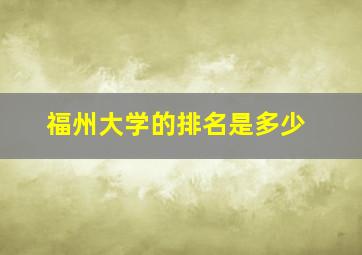 福州大学的排名是多少